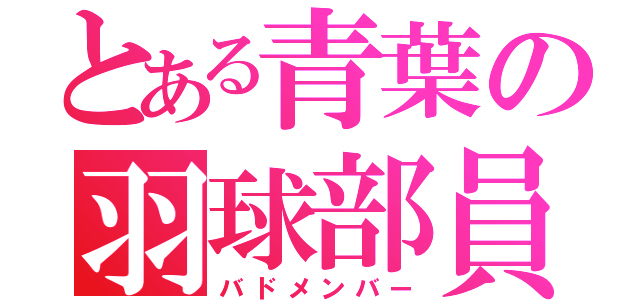 とある青葉の
羽球部員
バドメンバー